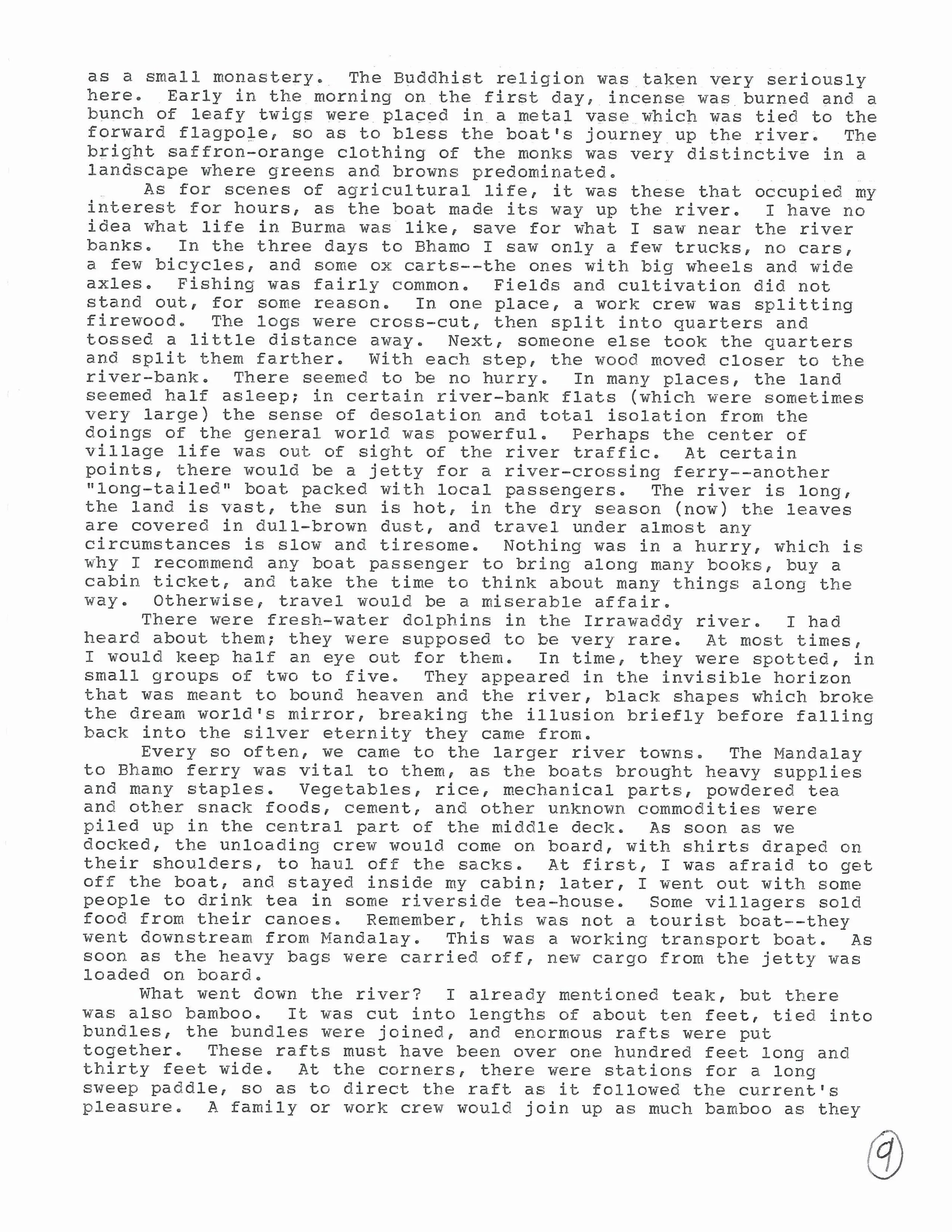 as a small monastery. The Buddhist religion was taken very seriously here. Early in the morning on the first day, incense was burned and a bunch of leafy twigs were placed in a metal vase which was tied to the forward flagpole, so as to bless the boat's journey up the river. The bright saffron-orange clothing of the monks was very distinctive in a landscape where greens and browns predominated.

As for scenes of agricultural life, it was these that occupied my interest for hours, as the boat made its way up the river. I have no idea what life in Burma was like, save for what I saw near the river banks. In the three days to Bhamo I saw only a few trucks, no cars, a few bicycles, and some ox carts--the ones with big wheels and wide axles. Fishing was fairly common. Fields and cultivation did not stand out, for some reason. In one place, a work crew was splitting firewood. The logs were cross-cut, then split into quarters and tossed a little distance away. Next, someone else took the quarters and split them farther. With each step, the wood moved closer to the river-bank. There seemed to be no hurry. In many places, the land seemed half asleep; in certain river-bank flats (which were sometimes very large) the sense of desolation and total isolation from the doings of the general world was powerful. Perhaps the center of village life was out of sight of the river traffic. At certain points, there would be a jetty for a river-crossing ferry--another "long-tailed" boat packed with local passengers. The river is long, the land is vast, the sun is hot, in the dry season (now) the leaves are covered in dull-brown dust, and travel under almost any circumstances is slow and tiresome. Nothing was in a hurry, which is why I recommend any boat passenger to bring along many books, buy a cabin ticket, and take the time to think about many things along the way. Otherwise, travel would be a miserable affair.

There were fresh-water dolphins in the Irrawaddy river. I had heard about them; they were supposed to be very rare. At most times, I would keep half an eye out for them. In time, they were spotted, in small groups of two to five. They appeared in the invisible horizon that was meant to bound heaven and the river, black shapes which broke the dream world's mirror, breaking the illusion briefly before falling back into the silver eternity they came from.

Every so often, we came to the larger river towns. The Mandalay to Bhamo ferry was vital to them, as the boats brought heavy supplies and many staples. Vegetables, rice, mechanical parts, powdered tea and other snack foods, cement, and other unknown commodities were piled up in the central part of the middle deck. As soon as we docked, the unloading crew would come on board, with shirts draped on their shoulders, to haul off the sacks. At first, I was afraid to get off the boat, and stayed inside my cabin; later, I went out with some people to drink tea in some riverside tea-house. Some villagers sold food from their canoes. Remember, this was not a tourist boat--they went downstream from Mandalay. This was a working transport boat. As soon as the heavy bags were carried off, new cargo from the jetty was loaded on board.

What went down the river? I already mentioned teak, but there was also bamboo. It was cut into lengths of about ten feet, tied into bundles, the bundles were joined, and enormous rafts were put together. These rafts must have been over one hundred feet long and thirty feet wide. At the corners, there were stations for a long sweep paddle, so as to direct the raft as it followed the current's pleasure. A family or work crew would join up as much bamboo as they

9